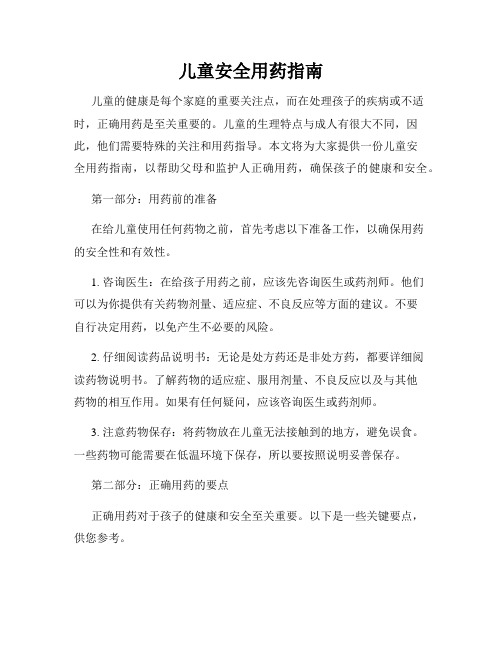 儿童安全用药指南

儿童的健康是每个家庭的重要关注点，而在处理孩子的疾病或不适时，正确用药是至关重要的。儿童的生理特点与成人有很大不同，因此，他们需要特殊的关注和用药指导。本文将为大家提供一份儿童安全用药指南，以帮助父母和监护人正确用药，确保孩子的健康和安全。

第一部分：用药前的准备

在给儿童使用任何药物之前，首先考虑以下准备工作，以确保用药的安全性和有效性。

1. 咨询医生：在给孩子用药之前，应该先咨询医生或药剂师。他们可以为你提供有关药物剂量、适应症、不良反应等方面的建议。不要自行决定用药，以免产生不必要的风险。

2. 仔细阅读药品说明书：无论是处方药还是非处方药，都要详细阅读药物说明书。了解药物的适应症、服用剂量、不良反应以及与其他药物的相互作用。如果有任何疑问，应该咨询医生或药剂师。

3. 注意药物保存：将药物放在儿童无法接触到的地方，避免误食。一些药物可能需要在低温环境下保存，所以要按照说明妥善保存。

第二部分：正确用药的要点

正确用药对于孩子的健康和安全至关重要。以下是一些关键要点，供您参考。